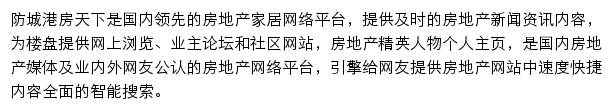 防城港房天下是国内领先的房地产家居网络平台，提供及时的房地产新闻资讯内容，为楼盘提供网上浏览、业主论坛和社区网站，房地产精英人物个人主页，是国内房地产媒体及业内外网友公认的房地产网络平台，引擎给网友提供房地产网站中速度快捷内容全面的智能搜索。